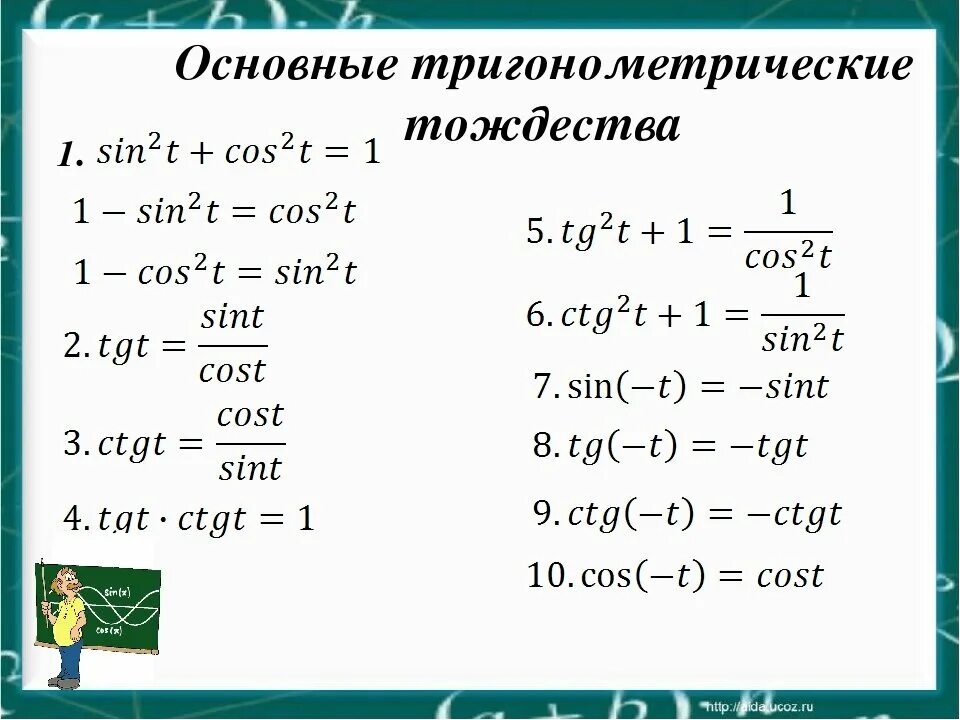 Основные тригонометрические тождества

1. $sin^2t + cos^2t = 1$

$1 - sin^2t = cos^2t$

$1 - cos^2t = sin^2t$

2. $tgt = \frac{sint}{cost}$

3. $ctgt = \frac{cost}{sint}$

4. $tgt \cdot ctgt = 1$

5. $tg^2t + 1 = \frac{1}{cos^2t}$

6. $ctg^2t + 1 = \frac{1}{sin^2t}$

7. $\sin(-t) = -sint$

8. $tg(-t) = -tgt$

9. $ctg(-t) = -ctgt$

10. $\cos(-t) = cost$

sin(x)

cos(x)

http://aida.ucoz.ru